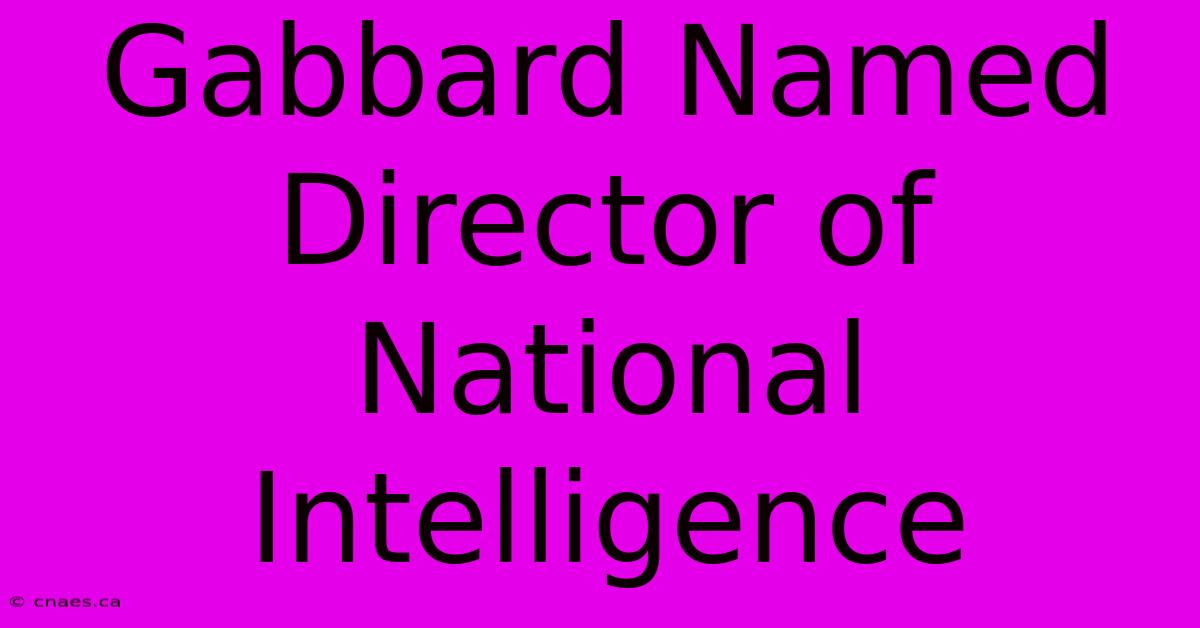 Gabbard Named Director of National Intelligence

© cnaes.ca